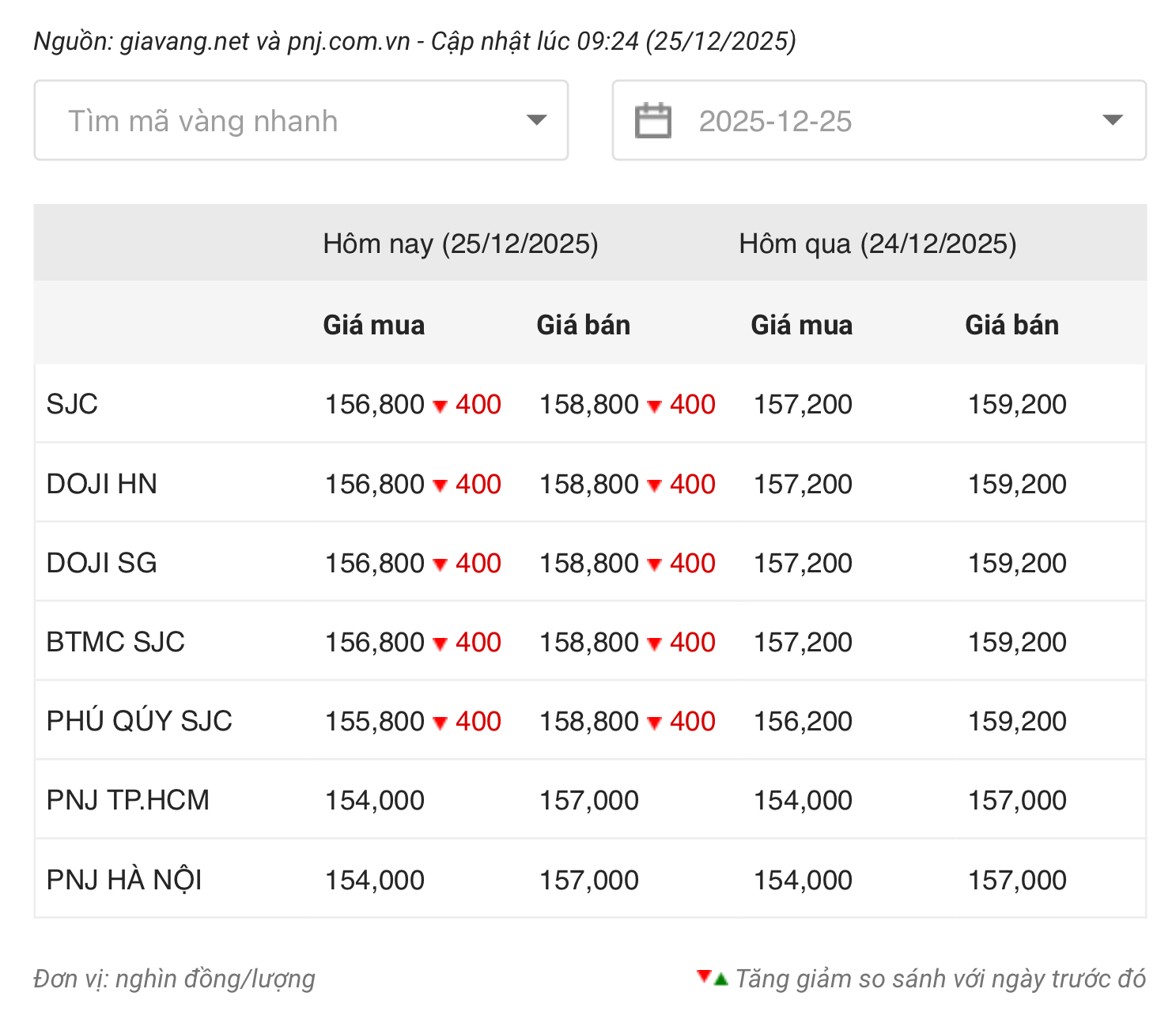 Nguồn: giavang.net và pnj.com.vn - Cập nhật lúc 09:24 (25/12/2025)

Tìm mã vàng nhanh

2025-12-25

| | Hôm nay (25/12/2025) | | Hôm qua (24/12/2025) | |
|---|---|---|---|---|
| | Giá mua | Giá bán | Giá mua | Giá bán |
| SJC | 156,800 ▼ 400 | 158,800 ▼ 400 | 157,200 | 159,200 |
| DOJI HN | 156,800 ▼ 400 | 158,800 ▼ 400 | 157,200 | 159,200 |
| DOJI SG | 156,800 ▼ 400 | 158,800 ▼ 400 | 157,200 | 159,200 |
| BTMC SJC | 156,800 ▼ 400 | 158,800 ▼ 400 | 157,200 | 159,200 |
| PHÚ QÚY SJC | 155,800 ▼ 400 | 158,800 ▼ 400 | 156,200 | 159,200 |
| PNJ TP.HCM | 154,000 | 157,000 | 154,000 | 157,000 |
| PNJ HÀ NỘI | 154,000 | 157,000 | 154,000 | 157,000 |

Đơn vị: nghìn đồng/lượng

▼▲ Tăng giảm so sánh với ngày trước đó